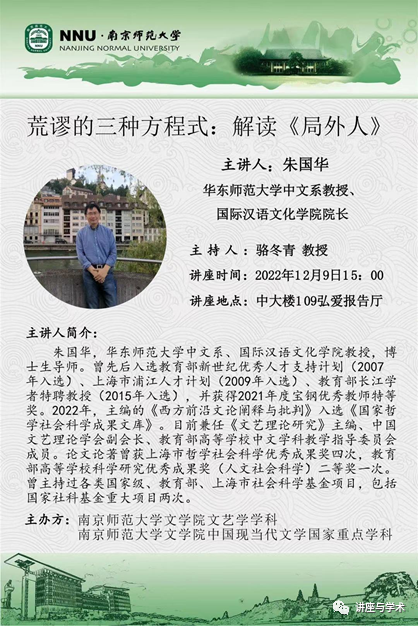 NNU · 南京师范大学
NANJING NORMAL UNIVERSITY

荒谬的三种方程式：解读《局外人》

主讲人：朱国华
华东师范大学中文系教授、
国际汉语文化学院院长

主 持 人：骆冬青 教授
讲座时间：2022年12月9日15：00
讲座地点：中大楼109弘爱报告厅

主讲人简介：
朱国华，华东师范大学中文系、国际汉语文化学院教授，博士生导师。曾先后入选教育部新世纪优秀人才支持计划（2007年入选）、上海市浦江人才计划（2009年入选）、教育部长江学者特聘教授（2015年入选），并获得2021年度宝钢优秀教师特等奖。2022年，主编的《西方前沿文论阐释与批判》入选《国家哲学社会科学成果文库》。目前兼任《文艺理论研究》主编、中国文艺理论学会副会长、教育部高等学校中文学科教学指导委员会成员。论文论著曾获上海市哲学社会科学优秀成果奖四次，教育部高等学校科学研究优秀成果奖（人文社会科学）二等奖一次。曾主持过各类国家级、教育部、上海市社会科学基金项目，包括国家社科基金重大项目两次。

主办方：南京师范大学文学院文艺学学科
南京师范大学文学院中国现当代文学国家重点学科

讲座与学术